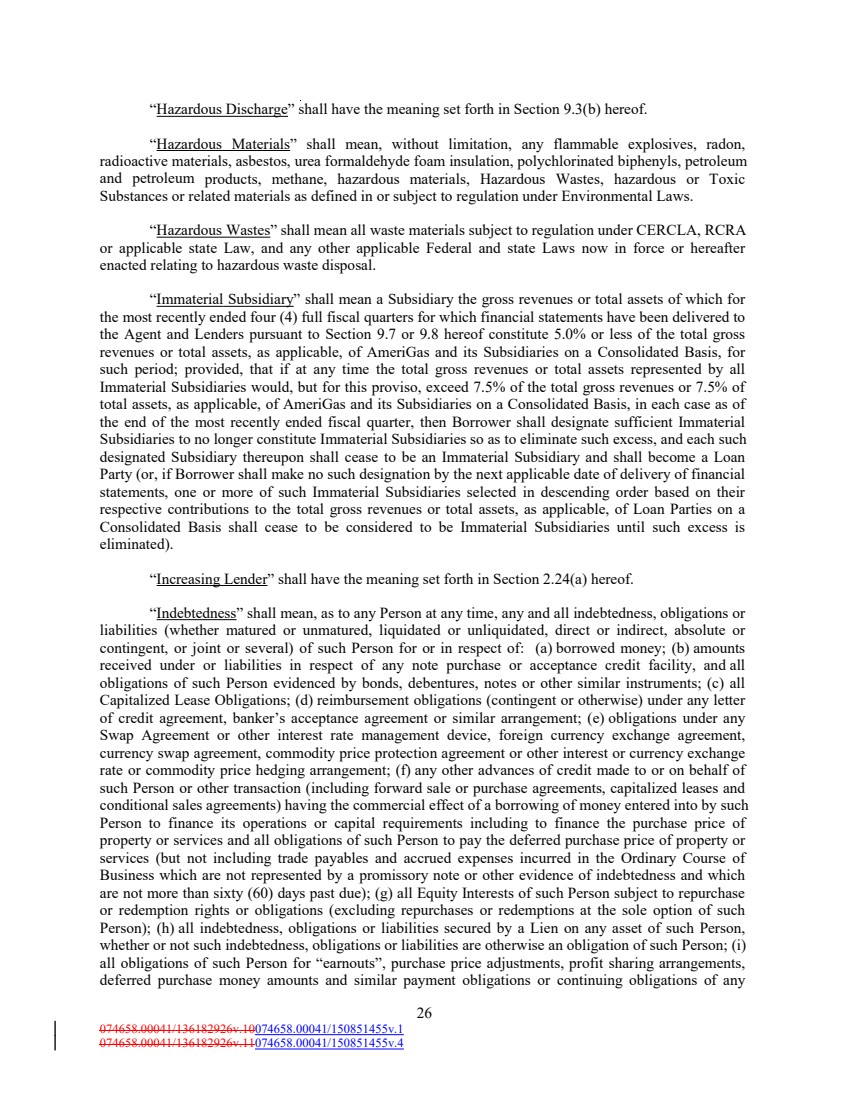 "Hazardous Discharge" shall have the meaning set forth in Section 9.3(b) hereof.

"Hazardous Materials" shall mean, without limitation, any flammable explosives, radon, radioactive materials, asbestos, urea formaldehyde foam insulation, polychlorinated biphenyls, petroleum and petroleum products, methane, hazardous materials, Hazardous Wastes, hazardous or Toxic Substances or related materials as defined in or subject to regulation under Environmental Laws.

"Hazardous Wastes" shall mean all waste materials subject to regulation under CERCLA, RCRA or applicable state Law, and any other applicable Federal and state Laws now in force or hereafter enacted relating to hazardous waste disposal.

"Immaterial Subsidiary" shall mean a Subsidiary the gross revenues or total assets of which for the most recently ended four (4) full fiscal quarters for which financial statements have been delivered to the Agent and Lenders pursuant to Section 9.7 or 9.8 hereof constitute 5.0% or less of the total gross revenues or total assets, as applicable, of AmeriGas and its Subsidiaries on a Consolidated Basis, for such period; provided, that if at any time the total gross revenues or total assets represented by all Immaterial Subsidiaries would, but for this proviso, exceed 7.5% of the total gross revenues or 7.5% of total assets, as applicable, of AmeriGas and its Subsidiaries on a Consolidated Basis, in each case as of the end of the most recently ended fiscal quarter, then Borrower shall designate sufficient Immaterial Subsidiaries to no longer constitute Immaterial Subsidiaries so as to eliminate such excess, and each such designated Subsidiary thereupon shall cease to be an Immaterial Subsidiary and shall become a Loan Party (or, if Borrower shall make no such designation by the next applicable date of delivery of financial statements, one or more of such Immaterial Subsidiaries selected in descending order based on their respective contributions to the total gross revenues or total assets, as applicable, of Loan Parties on a Consolidated Basis shall cease to be considered to be Immaterial Subsidiaries until such excess is eliminated).

"Increasing Lender" shall have the meaning set forth in Section 2.24(a) hereof.

"Indebtedness" shall mean, as to any Person at any time, any and all indebtedness, obligations or liabilities (whether matured or unmatured, liquidated or unliquidated, direct or indirect, absolute or contingent, or joint or several) of such Person for or in respect of: (a) borrowed money; (b) amounts received under or liabilities in respect of any note purchase or acceptance credit facility, and all obligations of such Person evidenced by bonds, debentures, notes or other similar instruments; (c) all Capitalized Lease Obligations; (d) reimbursement obligations (contingent or otherwise) under any letter of credit agreement, banker's acceptance agreement or similar arrangement; (e) obligations under any Swap Agreement or other interest rate management device, foreign currency exchange agreement, currency swap agreement, commodity price protection agreement or other interest or currency exchange rate or commodity price hedging arrangement; (f) any other advances of credit made to or on behalf of such Person or other transaction (including forward sale or purchase agreements, capitalized leases and conditional sales agreements) having the commercial effect of a borrowing of money entered into by such Person to finance its operations or capital requirements including to finance the purchase price of property or services and all obligations of such Person to pay the deferred purchase price of property or services (but not including trade payables and accrued expenses incurred in the Ordinary Course of Business which are not represented by a promissory note or other evidence of indebtedness and which are not more than sixty (60) days past due); (g) all Equity Interests of such Person subject to repurchase or redemption rights or obligations (excluding repurchases or redemptions at the sole option of such Person); (h) all indebtedness, obligations or liabilities secured by a Lien on any asset of such Person, whether or not such indebtedness, obligations or liabilities are otherwise an obligation of such Person; (i) all obligations of such Person for "earnouts", purchase price adjustments, profit sharing arrangements, deferred purchase money amounts and similar payment obligations or continuing obligations of any

26

074658.00041/136182926v.10074658.00041/150851455v.1
074658.00041/136182926v.11074658.00041/150851455v.4